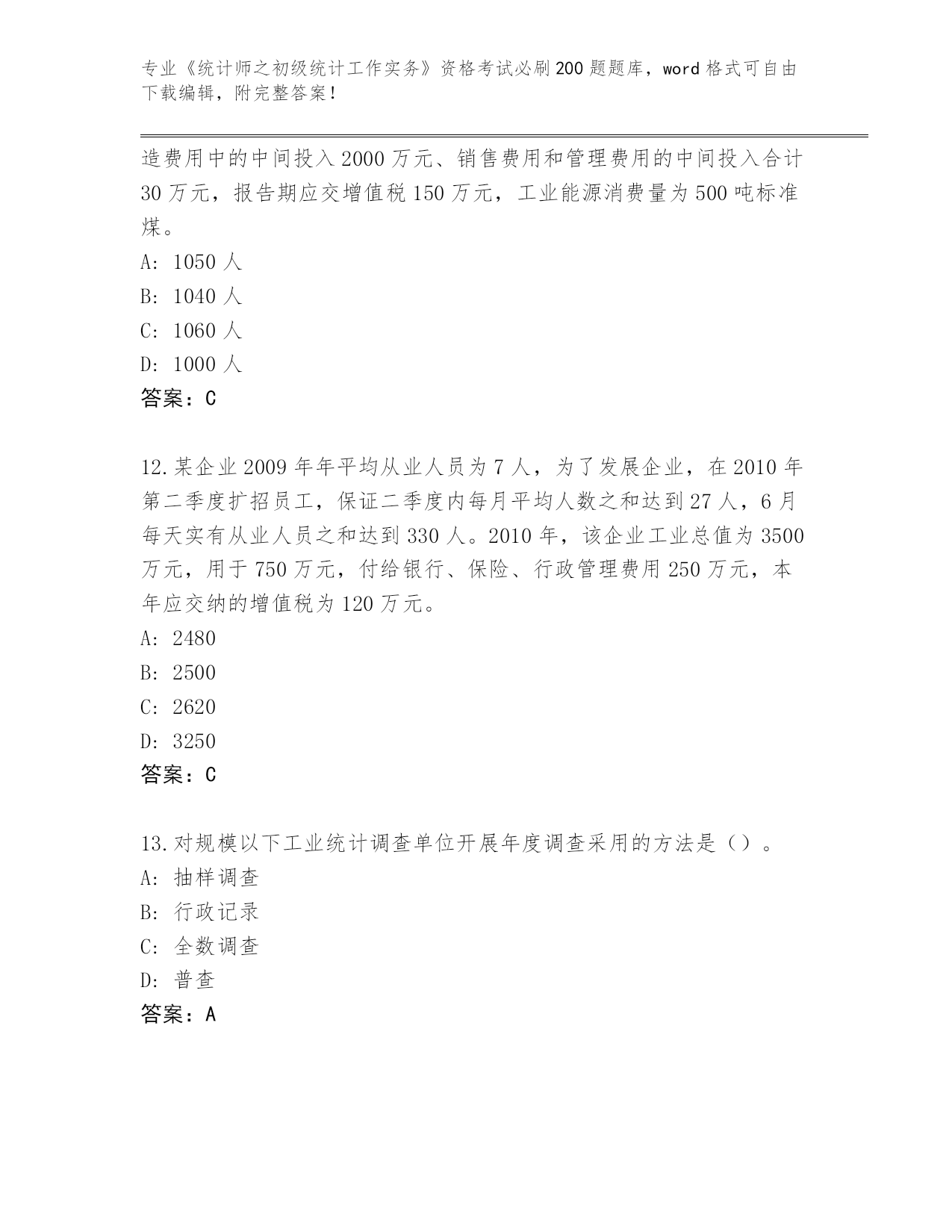 专业《统计师之初级统计工作实务》资格考试必刷200题题库，word格式可自由下载编辑，附完整答案！

造费用中的中间投入2000万元、销售费用和管理费用的中间投入合计30万元，报告期应交增值税150万元，工业能源消费量为500吨标准煤。

A: 1050人

B: 1040人

C: 1060人

D: 1000人

答案：C

12.某企业2009年年平均从业人员为7人，为了发展企业，在2010年第二季度扩招员工，保证二季度内每月平均人数之和达到27人，6月每天实有从业人员之和达到330人。2010年，该企业工业总值为3500万元，用于750万元，付给银行、保险、行政管理费用250万元，本年应交纳的增值税为120万元。

A: 2480

B: 2500

C: 2620

D: 3250

答案：C

13.对规模以下工业统计调查单位开展年度调查采用的方法是（）。

A: 抽样调查

B: 行政记录

C: 全数调查

D: 普查

答案：A